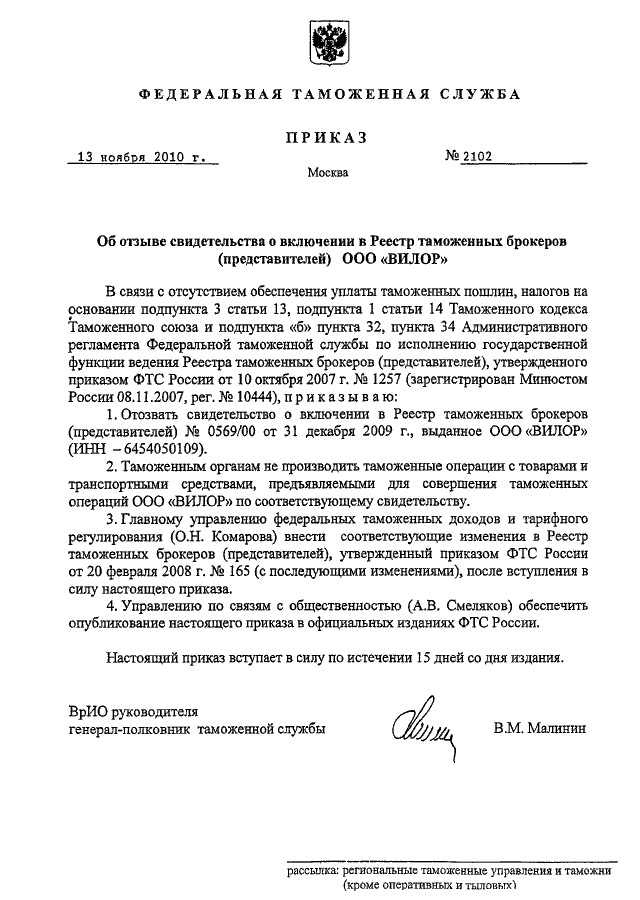 ФЕДЕРАЛЬНАЯ ТАМОЖЕННАЯ СЛУЖБА

ПРИКАЗ

13 ноября 2010 г. № 2102

Москва

Об отзыве свидетельства о включении в Реестр таможенных брокеров (представителей) ООО «ВИЛОР»

В связи с отсутствием обеспечения уплаты таможенных пошлин, налогов на основании подпункта 3 статьи 13, подпункта 1 статьи 14 Таможенного кодекса Таможенного союза и подпункта «б» пункта 32, пункта 34 Административного регламента Федеральной таможенной службы по исполнению государственной функции ведения Реестра таможенных брокеров (представителей), утвержденного приказом ФТС России от 10 октября 2007 г. № 1257 (зарегистрирован Минюстом России 08.11.2007, рег. № 10444), приказываю:

1. Отозвать свидетельство о включении в Реестр таможенных брокеров (представителей) № 0569/00 от 31 декабря 2009 г., выданное ООО «ВИЛОР» (ИНН – 6454050109).

2. Таможенным органам не производить таможенные операции с товарами и транспортными средствами, предъявляемыми для совершения таможенных операций ООО «ВИЛОР» по соответствующему свидетельству.

3. Главному управлению федеральных таможенных доходов и тарифного регулирования (О.Н. Комарова) внести соответствующие изменения в Реестр таможенных брокеров (представителей), утвержденный приказом ФТС России от 20 февраля 2008 г. № 165 (с последующими изменениями), после вступления в силу настоящего приказа.

4. Управлению по связям с общественностью (А.В. Смеляков) обеспечить опубликование настоящего приказа в официальных изданиях ФТС России.

Настоящий приказ вступает в силу по истечении 15 дней со дня издания.

ВрИО руководителя
генерал-полковник таможенной службы В.М. Малинин

рассылка: региональные таможенные управления и таможни (кроме оперативных и тыловых)